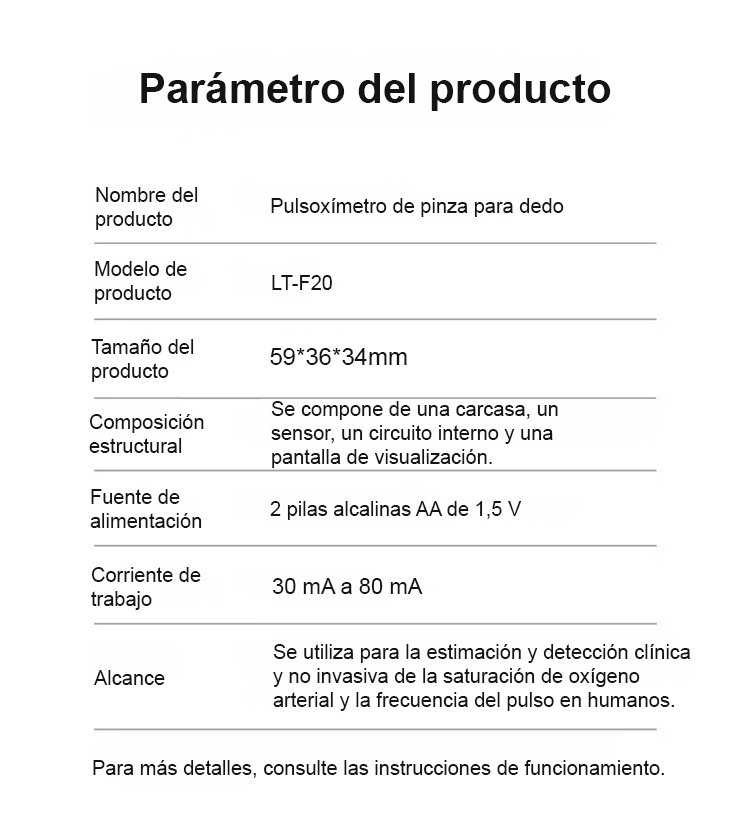 Parámetro del producto

| Nombre del producto | Pulsoxímetro de pinza para dedo |
|---|---|
| Modelo de producto | LT-F20 |
| Tamaño del producto | 59*36*34mm |
| Composición estructural | Se compone de una carcasa, un sensor, un circuito interno y una pantalla de visualización. |
| Fuente de alimentación | 2 pilas alcalinas AA de 1,5 V |
| Corriente de trabajo | 30 mA a 80 mA |
| Alcance | Se utiliza para la estimación y detección clínica y no invasiva de la saturación de oxígeno arterial y la frecuencia del pulso en humanos. |

Para más detalles, consulte las instrucciones de funcionamiento.